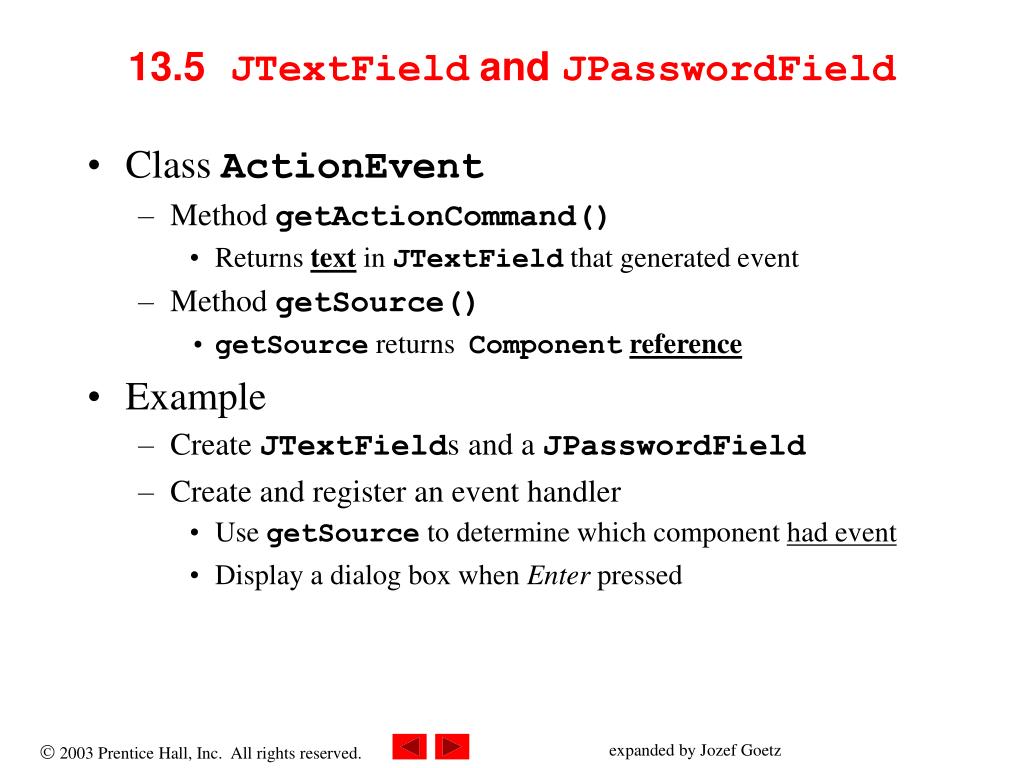 13.5 JTextField and JPasswordField

• Class ActionEvent
– Method getActionCommand()
• Returns text in JTextField that generated event
– Method getSource()
• getSource returns Component reference

• Example
– Create JTextFields and a JPasswordField
– Create and register an event handler
• Use getSource to determine which component had event
• Display a dialog box when Enter pressed

© 2003 Prentice Hall, Inc. All rights reserved.

expanded by Jozef Goetz